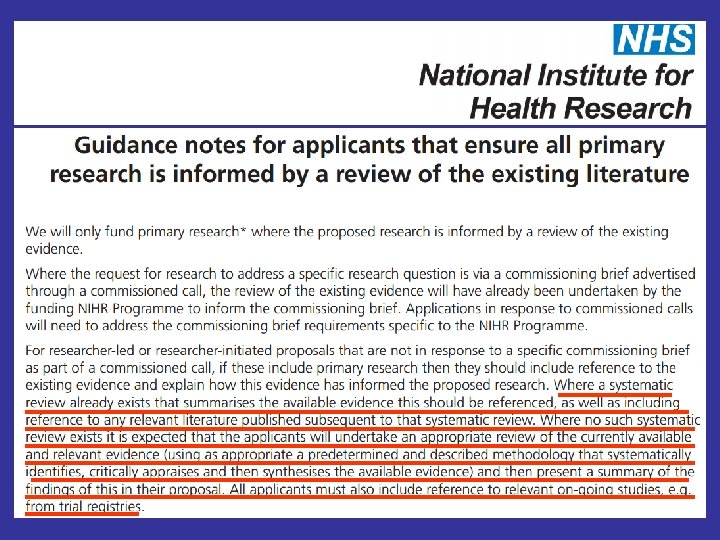 NHS
National Institute for Health Research

Guidance notes for applicants that ensure all primary research is informed by a review of the existing literature

We will only fund primary research* where the proposed research is informed by a review of the existing evidence.

Where the request for research to address a specific research question is via a commissioning brief advertised through a commissioned call, the review of the existing evidence will have already been undertaken by the funding NIHR Programme to inform the commissioning brief. Applications in response to commissioned calls will need to address the commissioning brief requirements specific to the NIHR Programme.

For researcher-led or researcher-initiated proposals that are not in response to a specific commissioning brief as part of a commissioned call, if these include primary research then they should include reference to the existing evidence and explain how this evidence has informed the proposed research. Where a systematic review already exists that summarises the available evidence this should be referenced, as well as including reference to any relevant literature published subsequent to that systematic review. Where no such systematic review exists it is expected that the applicants will undertake an appropriate review of the currently available and relevant evidence (using as appropriate a predetermined and described methodology that systematically identifies, critically appraises and then synthesises the available evidence) and then present a summary of the findings of this in their proposal. All applicants must also include reference to relevant on-going studies, e.g. from trial registries.